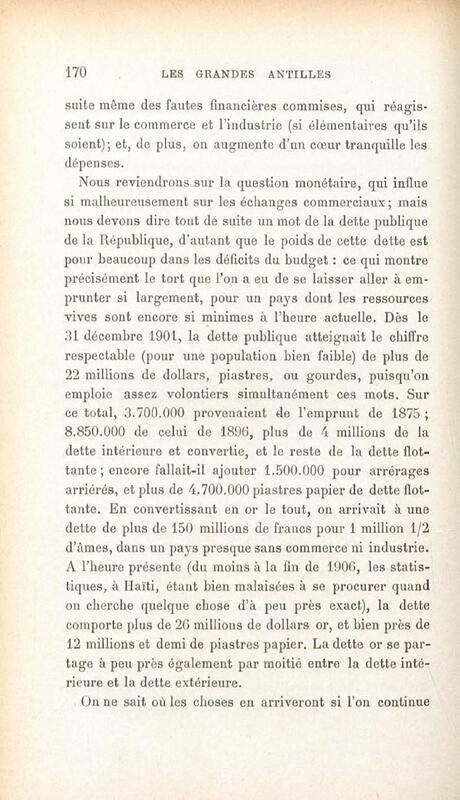 170 LES GRANDES ANTILLES

suite même des fautes financières commises, qui réagissent sur le commerce et l'industrie (si élémentaires qu'ils soient); et, de plus, on augmente d'un cœur tranquille les dépenses.

Nous reviendrons sur la question monétaire, qui influe si malheureusement sur les échanges commerciaux; mais nous devons dire tout de suite un mot de la dette publique de la République, d'autant que le poids de cette dette est pour beaucoup dans les déficits du budget : ce qui montre précisément le tort que l'on a eu de se laisser aller à emprunter si largement, pour un pays dont les ressources vives sont encore si minimes à l'heure actuelle. Dès le 31 décembre 1901, la dette publique atteignait le chiffre respectable (pour une population bien faible) de plus de 22 millions de dollars, piastres, ou gourdes, puisqu'on emploie assez volontiers simultanément ces mots. Sur ce total, 3.700.000 provenaient de l'emprunt de 1875; 8.850.000 de celui de 1896, plus de 4 millions de la dette intérieure et convertie, et le reste de la dette flottante; encore fallait-il ajouter 1.500.000 pour arrérages arriérés, et plus de 4.700.000 piastres papier de dette flottante. En convertissant en or le tout, on arrivait à une dette de plus de 150 millions de francs pour 1 million 1/2 d'âmes, dans un pays presque sans commerce ni industrie. A l'heure présente (du moins à la fin de 1906, les statistiques, à Haïti, étant bien malaisées à se procurer quand on cherche quelque chose d'à peu près exact), la dette comporte plus de 26 millions de dollars or, et bien près de 12 millions et demi de piastres papier. La dette or se partage à peu près également par moitié entre la dette intérieure et la dette extérieure.

On ne sait où les choses en arriveront si l'on continue